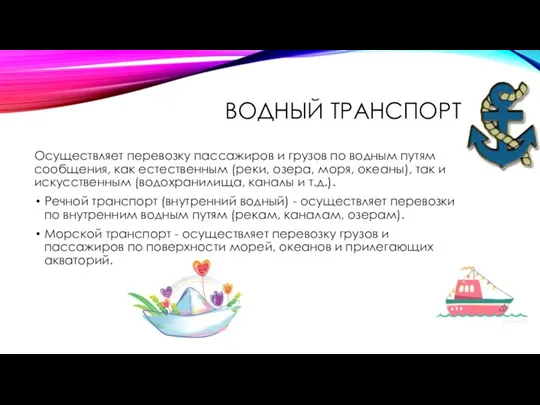 ВОДНЫЙ ТРАНСПОРТ

Осуществляет перевозку пассажиров и грузов по водным путям сообщения, как естественным (реки, озера, моря, океаны), так и искусственным (водохранилища, каналы и т.д.).

• Речной транспорт (внутренний водный) - осуществляет перевозки по внутренним водным путям (рекам, каналам, озерам).

• Морской транспорт - осуществляет перевозку грузов и пассажиров по поверхности морей, океанов и прилегающих акваторий.